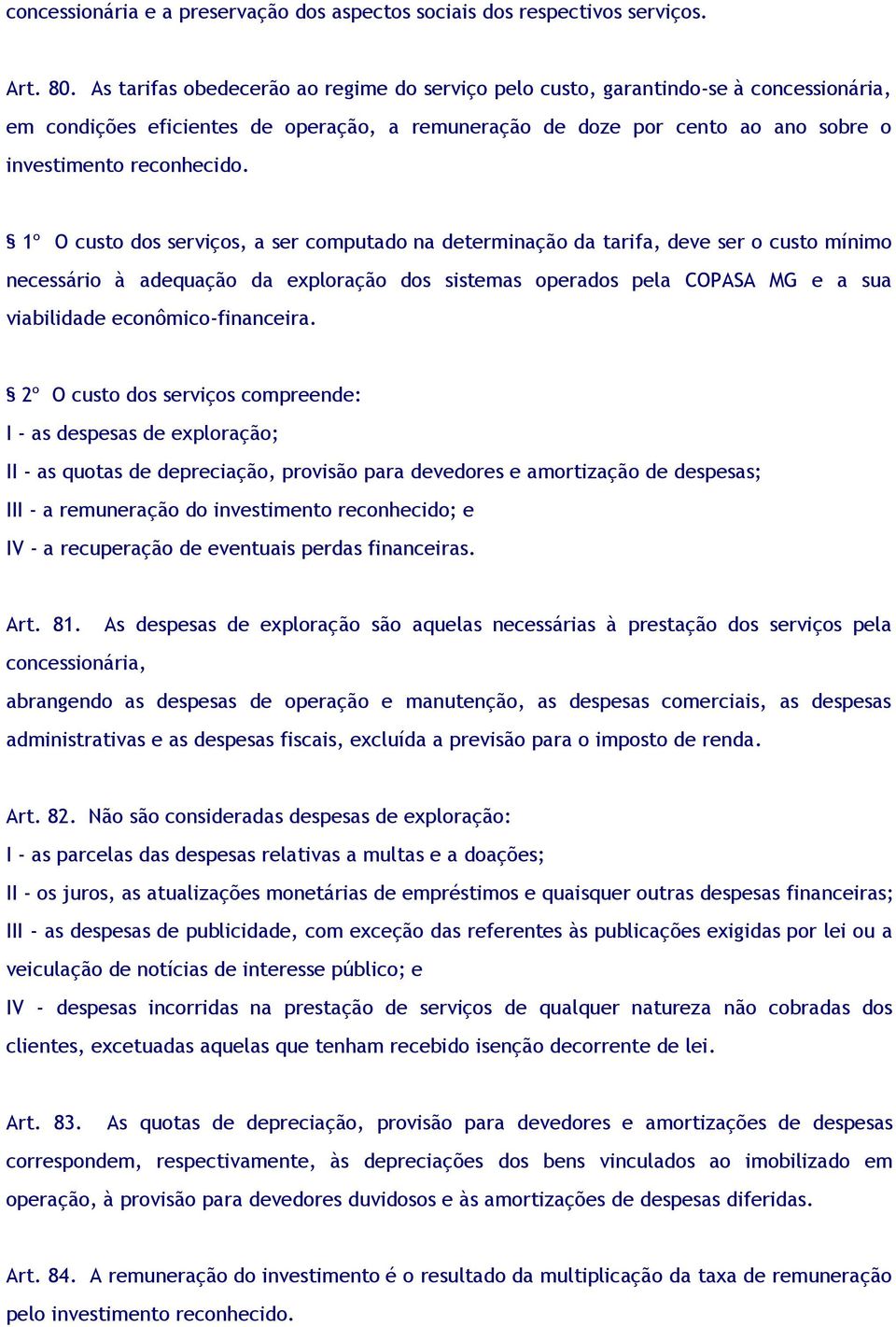 concessionária e a preservação dos aspectos sociais dos respectivos serviços.

Art. 80. As tarifas obedecerão ao regime do serviço pelo custo, garantindo-se à concessionária, em condições eficientes de operação, a remuneração de doze por cento ao ano sobre o investimento reconhecido.

§ 1º O custo dos serviços, a ser computado na determinação da tarifa, deve ser o custo mínimo necessário à adequação da exploração dos sistemas operados pela COPASA MG e a sua viabilidade econômico-financeira.

§ 2º O custo dos serviços compreende:
I - as despesas de exploração;
II - as quotas de depreciação, provisão para devedores e amortização de despesas;
III - a remuneração do investimento reconhecido; e
IV - a recuperação de eventuais perdas financeiras.

Art. 81. As despesas de exploração são aquelas necessárias à prestação dos serviços pela concessionária,
abrangendo as despesas de operação e manutenção, as despesas comerciais, as despesas administrativas e as despesas fiscais, excluída a previsão para o imposto de renda.

Art. 82. Não são consideradas despesas de exploração:
I - as parcelas das despesas relativas a multas e a doações;
II - os juros, as atualizações monetárias de empréstimos e quaisquer outras despesas financeiras;
III - as despesas de publicidade, com exceção das referentes às publicações exigidas por lei ou a veiculação de notícias de interesse público; e
IV - despesas incorridas na prestação de serviços de qualquer natureza não cobradas dos clientes, excetuadas aquelas que tenham recebido isenção decorrente de lei.

Art. 83. As quotas de depreciação, provisão para devedores e amortizações de despesas correspondem, respectivamente, às depreciações dos bens vinculados ao imobilizado em operação, à provisão para devedores duvidosos e às amortizações de despesas diferidas.

Art. 84. A remuneração do investimento é o resultado da multiplicação da taxa de remuneração pelo investimento reconhecido.